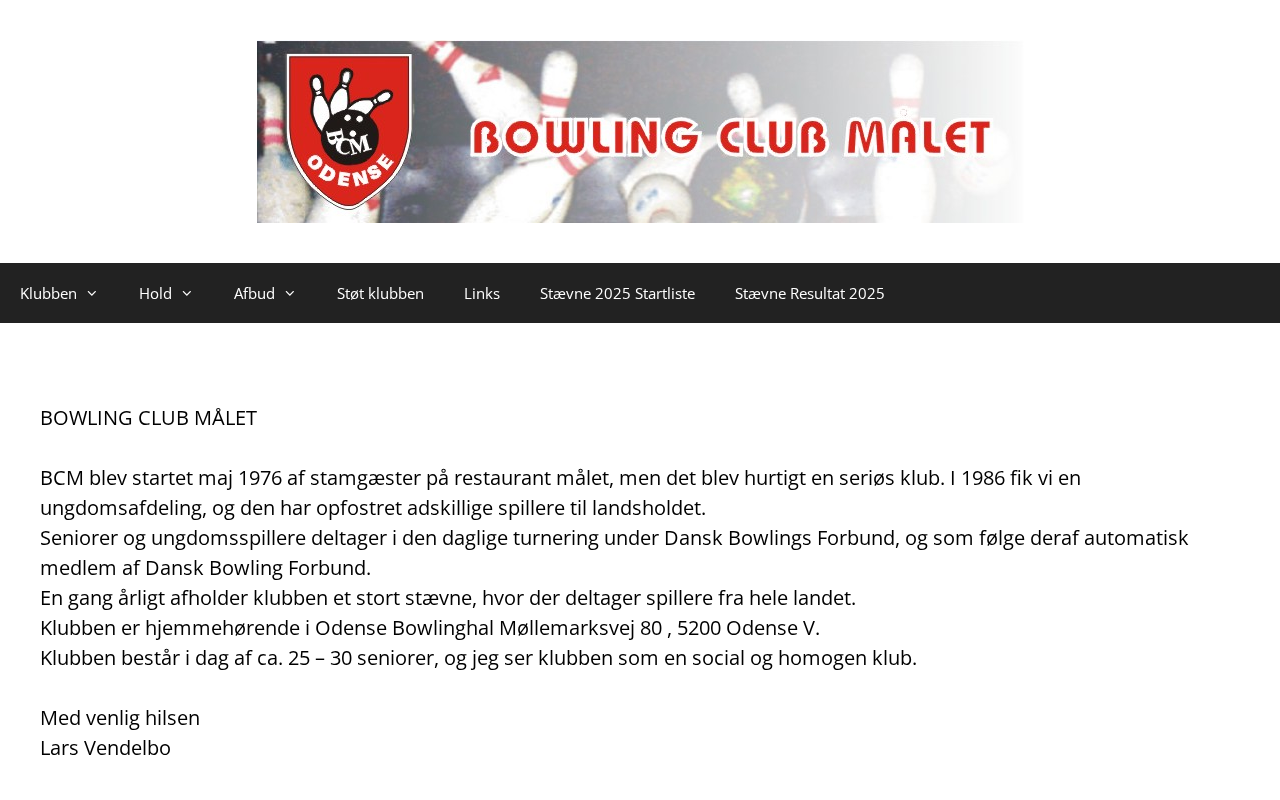 BCM
ODENSE
BOWLING CLUB MÅLET

Klubben Hold Afbud Støt klubben Links Stævne 2025 Startliste Stævne Resultat 2025

BOWLING CLUB MÅLET

BCM blev startet maj 1976 af stamgæster på restaurant målet, men det blev hurtigt en seriøs klub. I 1986 fik vi en ungdomsafdeling, og den har opfostret adskillige spillere til landsholdet.
Seniorer og ungdomsspillere deltager i den daglige turnering under Dansk Bowlings Forbund, og som følge deraf automatisk medlem af Dansk Bowling Forbund.
En gang årligt afholder klubben et stort stævne, hvor der deltager spillere fra hele landet.
Klubben er hjemmehørende i Odense Bowlinghal Møllemarksvej 80 , 5200 Odense V.
Klubben består i dag af ca. 25 – 30 seniorer, og jeg ser klubben som en social og homogen klub.

Med venlig hilsen
Lars Vendelbo